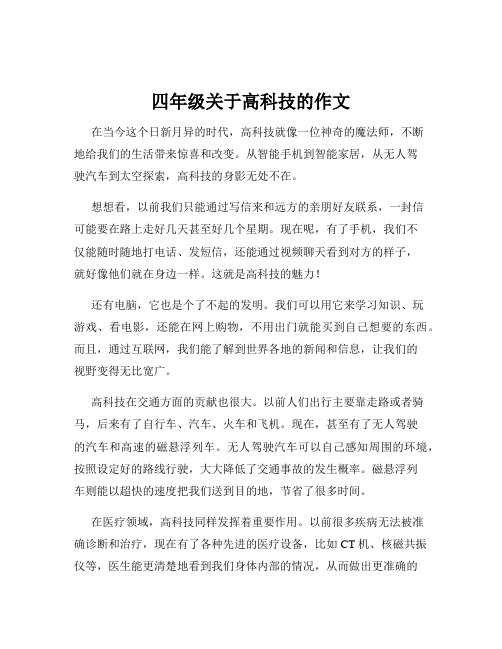 四年级关于高科技的作文

在当今这个日新月异的时代，高科技就像一位神奇的魔法师，不断地给我们的生活带来惊喜和改变。从智能手机到智能家居，从无人驾驶汽车到太空探索，高科技的身影无处不在。

想想看，以前我们只能通过写信来和远方的亲朋好友联系，一封信可能要在路上走好几天甚至好几个星期。现在呢，有了手机，我们不仅能随时随地打电话、发短信，还能通过视频聊天看到对方的样子，就好像他们就在身边一样。这就是高科技的魅力！

还有电脑，它也是个了不起的发明。我们可以用它来学习知识、玩游戏、看电影，还能在网上购物，不用出门就能买到自己想要的东西。而且，通过互联网，我们能了解到世界各地的新闻和信息，让我们的视野变得无比宽广。

高科技在交通方面的贡献也很大。以前人们出行主要靠走路或者骑马，后来有了自行车、汽车、火车和飞机。现在，甚至有了无人驾驶的汽车和高速的磁悬浮列车。无人驾驶汽车可以自己感知周围的环境，按照设定好的路线行驶，大大降低了交通事故的发生概率。磁悬浮列车则能以超快的速度把我们送到目的地，节省了很多时间。

在医疗领域，高科技同样发挥着重要作用。以前很多疾病无法被准确诊断和治疗，现在有了各种先进的医疗设备，比如 CT 机、核磁共振仪等，医生能更清楚地看到我们身体内部的情况，从而做出更准确的